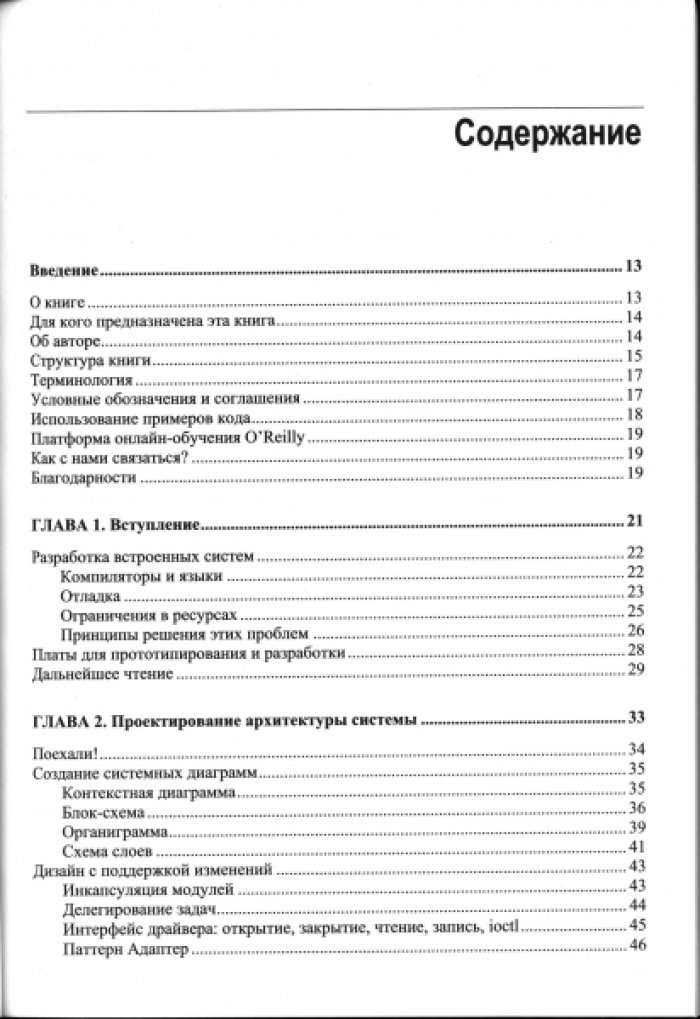 Содержание

Введение 13

О книге 13
Для кого предназначена эта книга 14
Об авторе 14
Структура книги 15
Терминология 17
Условные обозначения и соглашения 17
Использование примеров кода 18
Платформа онлайн-обучения O'Reilly 19
Как с нами связаться? 19
Благодарности 19

ГЛАВА 1. Вступление 21

Разработка встроенных систем 22
Компиляторы и языки 22
Отладка 23
Ограничения в ресурсах 25
Принципы решения этих проблем 26
Платы для прототипирования и разработки 28
Дальнейшее чтение 29

ГЛАВА 2. Проектирование архитектуры системы 33

Поехали! 34
Создание системных диаграмм 35
Контекстная диаграмма 35
Блок-схема 36
Органиграмма 39
Схема слоев 41
Дизайн с поддержкой изменений 43
Инкапсуляция модулей 43
Делегирование задач 44
Интерфейс драйвера: открытие, закрытие, чтение, запись, ioctl 45
Паттерн Адаптер 46